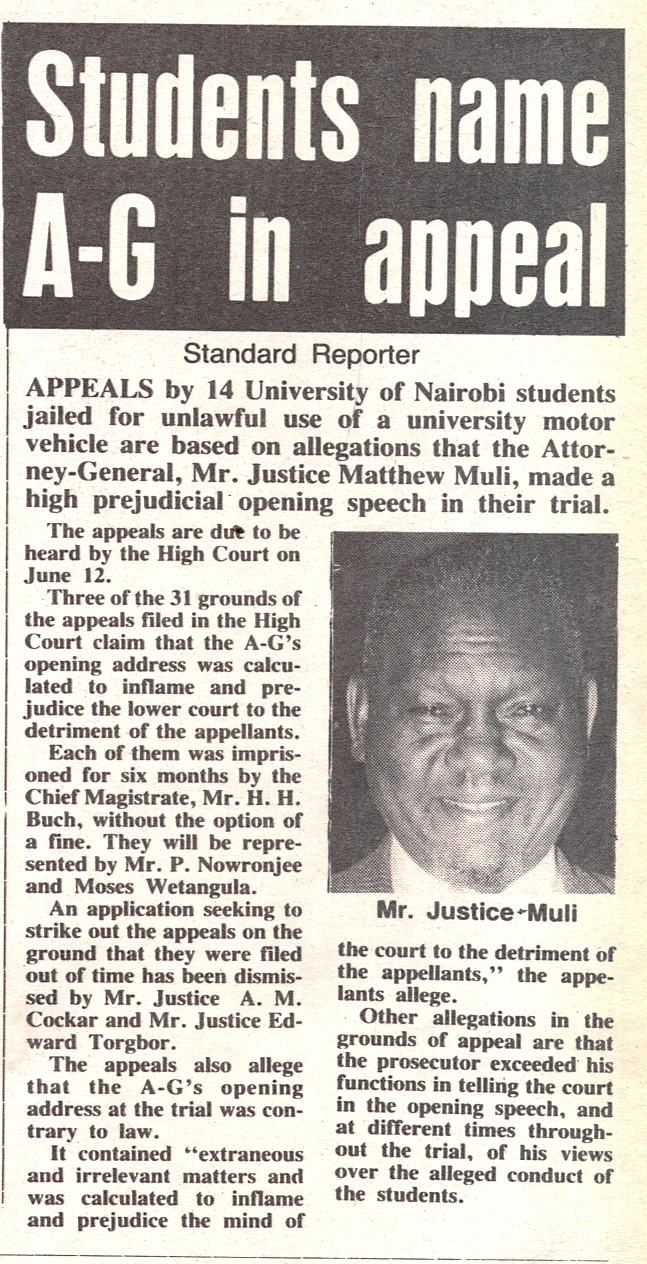 Students name A-G in appeal

Standard Reporter

APPEALS by 14 University of Nairobi students jailed for unlawful use of a university motor vehicle are based on allegations that the Attorney-General, Mr. Justice Matthew Muli, made a high prejudicial opening speech in their trial.

The appeals are due to be heard by the High Court on June 12.

Three of the 31 grounds of the appeals filed in the High Court claim that the A-G's opening address was calculated to inflame and prejudice the lower court to the detriment of the appellants.

Each of them was imprisoned for six months by the Chief Magistrate, Mr. H. H. Buch, without the option of a fine. They will be represented by Mr. P. Nowronjee and Moses Wetangula.

An application seeking to strike out the appeals on the ground that they were filed out of time has been dismissed by Mr. Justice A. M. Cockar and Mr. Justice Edward Torgbor.

The appeals also allege that the A-G's opening address at the trial was contrary to law.

It contained "extraneous and irrelevant matters and was calculated to inflame and prejudice the mind of the court to the detriment of the appellants," the appelants allege.

Other allegations in the grounds of appeal are that the prosecutor exceeded his functions in telling the court in the opening speech, and at different times throughout the trial, of his views over the alleged conduct of the students.

Mr. Justice Muli